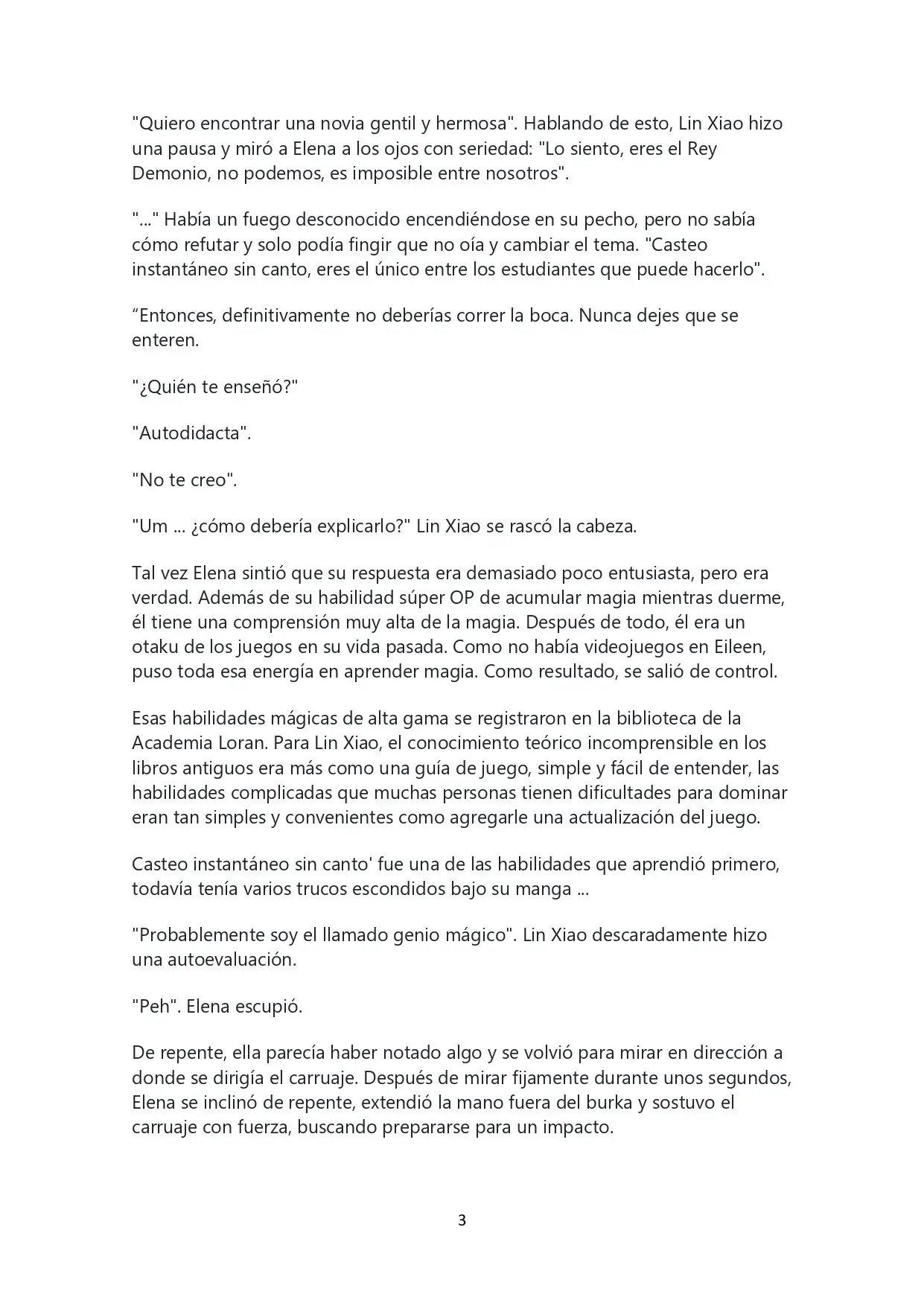 "Quiero encontrar una novia gentil y hermosa". Hablando de esto, Lin Xiao hizo una pausa y miró a Elena a los ojos con seriedad: "Lo siento, eres el Rey Demonio, no podemos, es imposible entre nosotros".

"..." Había un fuego desconocido encendiéndose en su pecho, pero no sabía cómo refutar y solo podía fingir que no oía y cambiar el tema. "Casteo instantáneo sin canto, eres el único entre los estudiantes que puede hacerlo".

"Entonces, definitivamente no deberías correr la boca. Nunca dejes que se enteren.

"¿Quién te enseñó?"

"Autodidacta".

"No te creo".

"Um ... ¿cómo debería explicarlo?" Lin Xiao se rascó la cabeza.

Tal vez Elena sintió que su respuesta era demasiado poco entusiasta, pero era verdad. Además de su habilidad súper OP de acumular magia mientras duerme, él tiene una comprensión muy alta de la magia. Después de todo, él era un otaku de los juegos en su vida pasada. Como no había videojuegos en Eileen, puso toda esa energía en aprender magia. Como resultado, se salió de control.

Esas habilidades mágicas de alta gama se registraron en la biblioteca de la Academia Loran. Para Lin Xiao, el conocimiento teórico incomprensible en los libros antiguos era más como una guía de juego, simple y fácil de entender, las habilidades complicadas que muchas personas tienen dificultades para dominar eran tan simples y convenientes como agregarle una actualización del juego.

Casteo instantáneo sin canto' fue una de las habilidades que aprendió primero, todavía tenía varios trucos escondidos bajo su manga ...

"Probablemente soy el llamado genio mágico". Lin Xiao descaradamente hizo una autoevaluación.

"Peh". Elena escupió.

De repente, ella parecía haber notado algo y se volvió para mirar en dirección a donde se dirigía el carruaje. Después de mirar fijamente durante unos segundos, Elena se inclinó de repente, extendió la mano fuera del burka y sostuvo el carruaje con fuerza, buscando prepararse para un impacto.

3